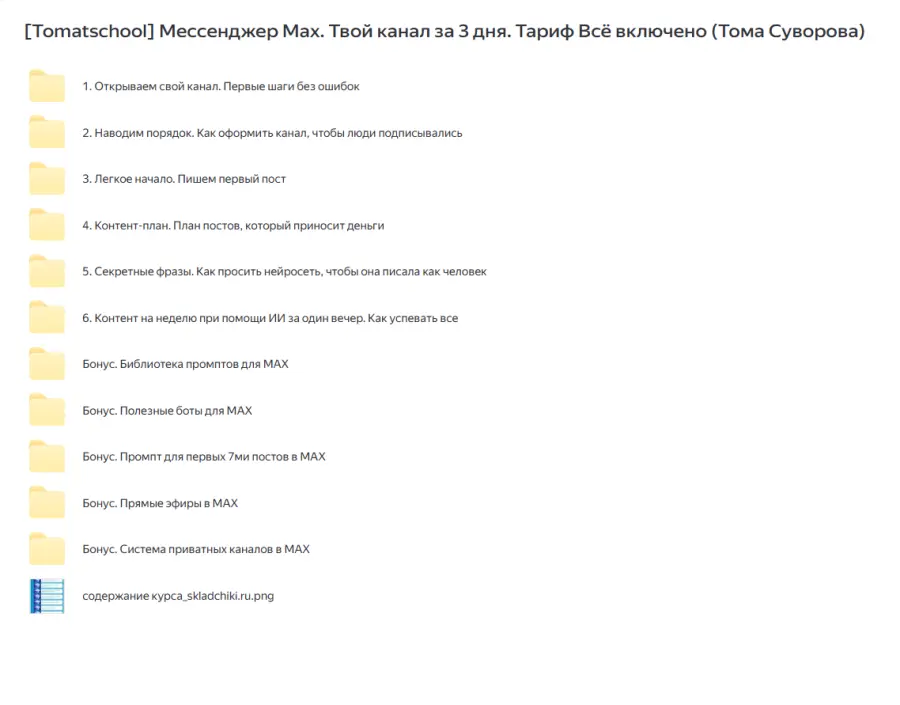 [Tomatschool] Мессенджер Max. Твой канал за 3 дня. Тариф Всё включено (Тома Суворова)

1. Открываем свой канал. Первые шаги без ошибок

2. Наводим порядок. Как оформить канал, чтобы люди подписывались

3. Легкое начало. Пишем первый пост

4. Контент-план. План постов, который приносит деньги

5. Секретные фразы. Как просить нейросеть, чтобы она писала как человек

6. Контент на неделю при помощи ИИ за один вечер. Как успевать все

Бонус. Библиотека промптов для MAX

Бонус. Полезные боты для MAX

Бонус. Промпт для первых 7ми постов в MAX

Бонус. Прямые эфиры в MAX

Бонус. Система приватных каналов в MAX

содержание курса_skladchiki.ru.png